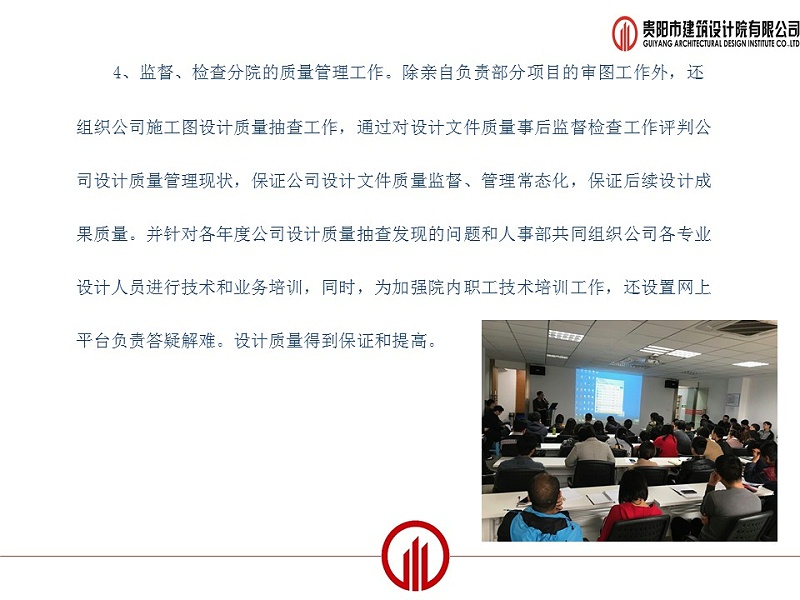 贵阳市建筑设计院有限公司
GUIYANG ARCHITECTURAL DESIGN INSTITUTE CO.,LTD

4、监督、检查分院的质量管理工作。除亲自负责部分项目的审图工作外，还组织公司施工图设计质量抽查工作，通过对设计文件质量事后监督检查工作评判公司设计质量管理现状，保证公司设计文件质量监督、管理常态化，保证后续设计成果质量。并针对各年度公司设计质量抽查发现的问题和人事部共同组织公司各专业设计人员进行技术和业务培训，同时，为加强院内职工技术培训工作，还设置网上平台负责答疑解难。设计质量得到保证和提高。